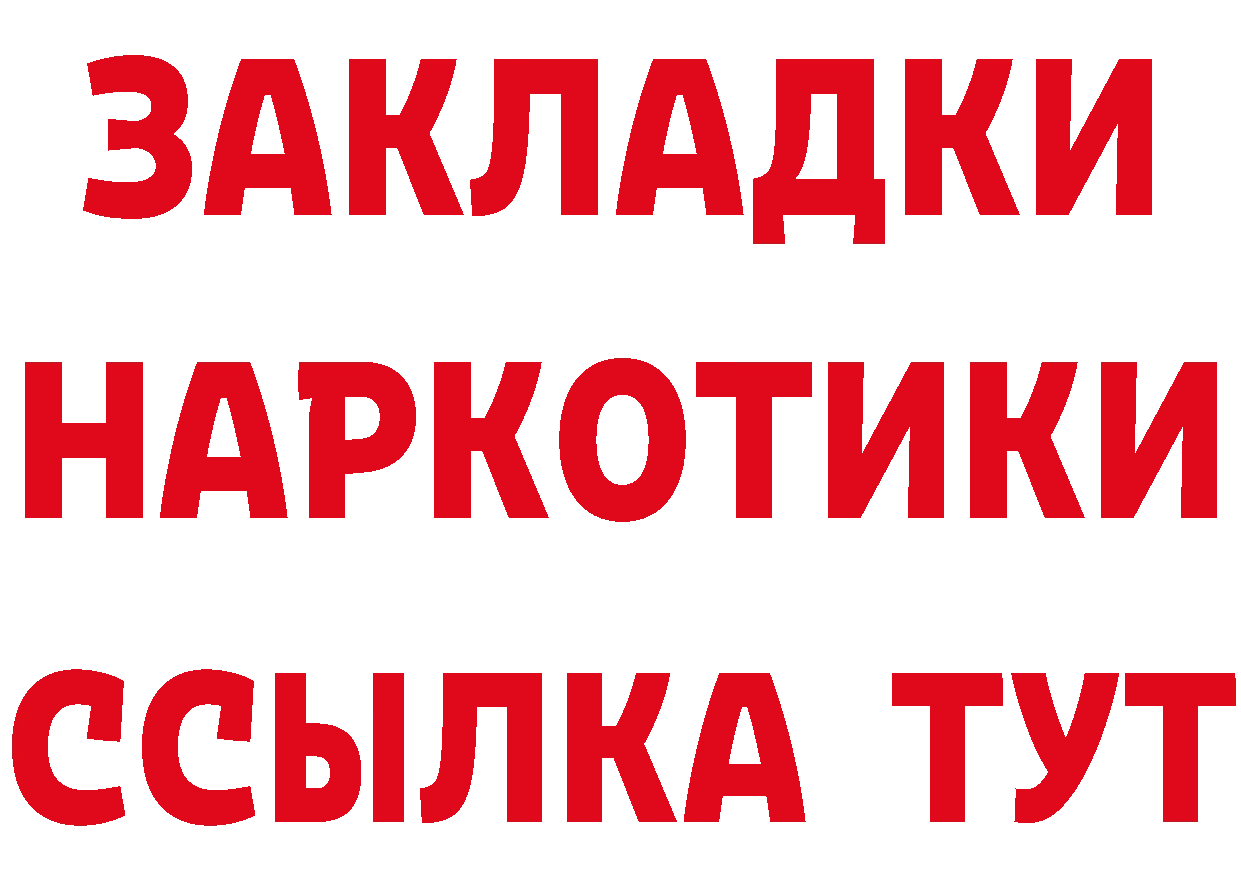 ЗАКЛАДКИ НАРКОТИКИ ССЫЛКА ТУТ